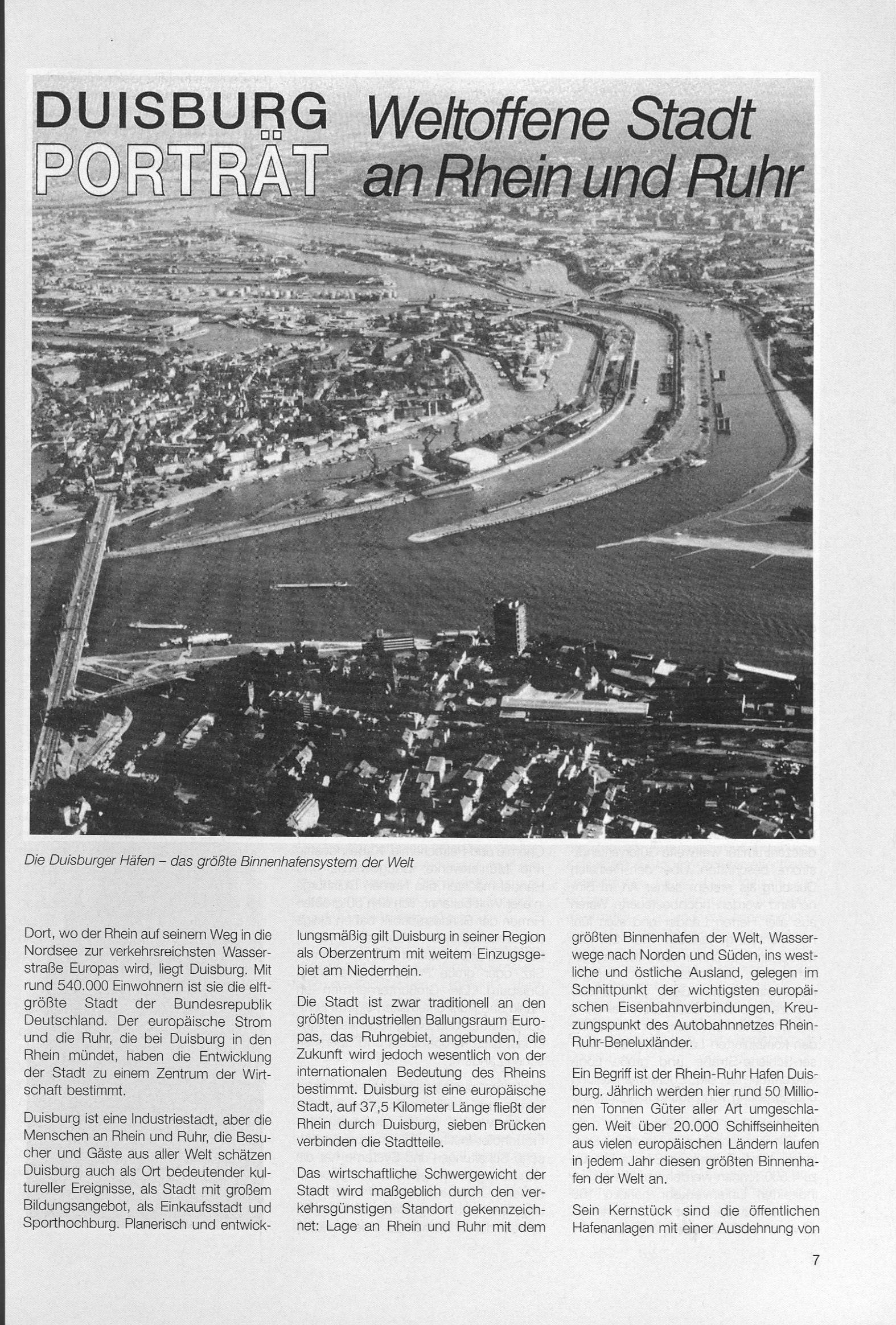 DUISBURG PORTRÄT

Weltoffene Stadt an Rhein und Ruhr

Die Duisburger Häfen – das größte Binnenhafensystem der Welt

Dort, wo der Rhein auf seinem Weg in die Nordsee zur verkehrsreichsten Wasserstraße Europas wird, liegt Duisburg. Mit rund 540.000 Einwohnern ist sie die elftgrößte Stadt der Bundesrepublik Deutschland. Der europäische Strom und die Ruhr, die bei Duisburg in den Rhein mündet, haben die Entwicklung der Stadt zu einem Zentrum der Wirtschaft bestimmt.

Duisburg ist eine Industriestadt, aber die Menschen an Rhein und Ruhr, die Besucher und Gäste aus aller Welt schätzen Duisburg auch als Ort bedeutender kultureller Ereignisse, als Stadt mit großem Bildungsangebot, als Einkaufsstadt und Sporthochburg. Planerisch und entwicklungsmäßig gilt Duisburg in seiner Region als Oberzentrum mit weitem Einzugsgebiet am Niederrhein.

Die Stadt ist zwar traditionell an den größten industriellen Ballungsraum Europas, das Ruhrgebiet, angebunden, die Zukunft wird jedoch wesentlich von der internationalen Bedeutung des Rheins bestimmt. Duisburg ist eine europäische Stadt, auf 37,5 Kilometer Länge fließt der Rhein durch Duisburg, sieben Brücken verbinden die Stadtteile.

Das wirtschaftliche Schwergewicht der Stadt wird maßgeblich durch den verkehrsgünstigen Standort gekennzeichnet: Lage an Rhein und Ruhr mit dem größten Binnenhafen der Welt, Wasserwege nach Norden und Süden, ins westliche und östliche Ausland, gelegen im Schnittpunkt der wichtigsten europäischen Eisenbahnverbindungen, Kreuzungspunkt des Autobahnnetzes Rhein-Ruhr-Beneluxländer.

Ein Begriff ist der Rhein-Ruhr Hafen Duisburg. Jährlich werden hier rund 50 Millionen Tonnen Güter aller Art umgeschlagen. Weit über 20.000 Schiffseinheiten aus vielen europäischen Ländern laufen in jedem Jahr diesen größten Binnenhafen der Welt an.

Sein Kernstück sind die öffentlichen Hafenanlagen mit einer Ausdehnung von

7